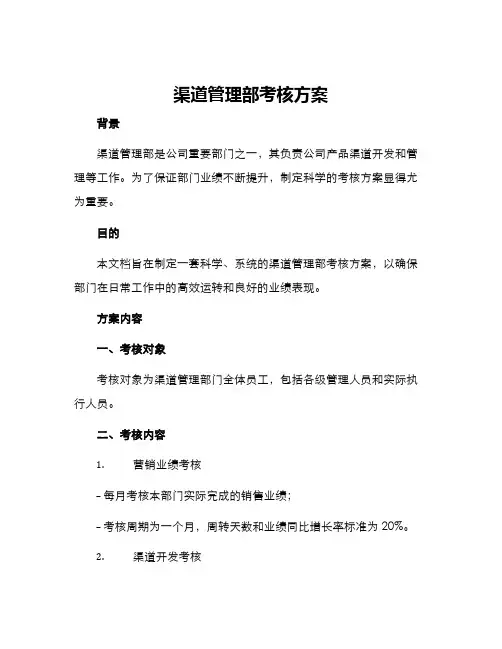 渠道管理部考核方案

背景

渠道管理部是公司重要部门之一，其负责公司产品渠道开发和管理等工作。为了保证部门业绩不断提升，制定科学的考核方案显得尤为重要。

目的

本文档旨在制定一套科学、系统的渠道管理部考核方案，以确保部门在日常工作中的高效运转和良好的业绩表现。

方案内容

一、考核对象

考核对象为渠道管理部门全体员工，包括各级管理人员和实际执行人员。

二、考核内容

1. 营销业绩考核

- 每月考核本部门实际完成的销售业绩；

- 考核周期为一个月，周转天数和业绩同比增长率标准为 20%。

2. 渠道开发考核